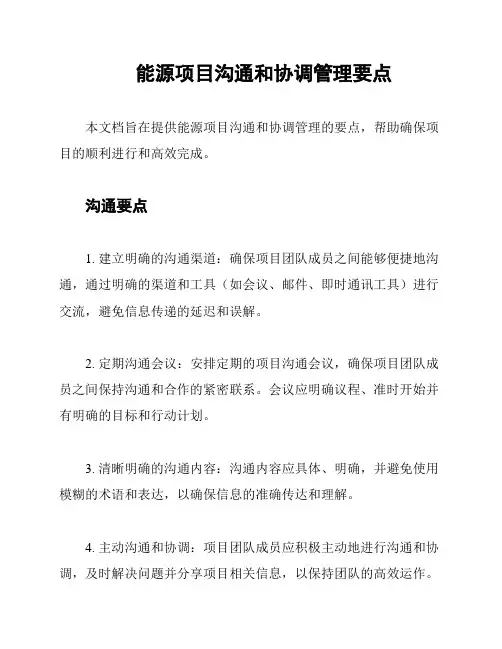 能源项目沟通和协调管理要点

本文档旨在提供能源项目沟通和协调管理的要点，帮助确保项目的顺利进行和高效完成。

沟通要点

1. 建立明确的沟通渠道：确保项目团队成员之间能够便捷地沟通，通过明确的渠道和工具（如会议、邮件、即时通讯工具）进行交流，避免信息传递的延迟和误解。

2. 定期沟通会议：安排定期的项目沟通会议，确保项目团队成员之间保持沟通和合作的紧密联系。会议应明确议程、准时开始并有明确的目标和行动计划。

3. 清晰明确的沟通内容：沟通内容应具体、明确，并避免使用模糊的术语和表达，以确保信息的准确传达和理解。

4. 主动沟通和协调：项目团队成员应积极主动地进行沟通和协调，及时解决问题并分享项目相关信息，以保持团队的高效运作。